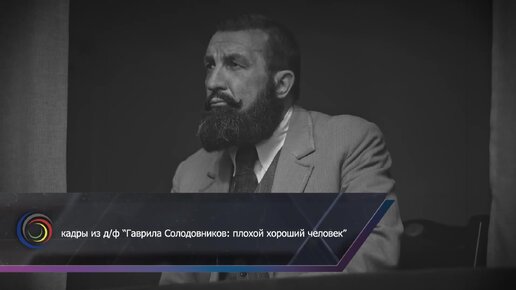 кадры из д/ф "Гаврила Солодовников: плохой хороший человек"